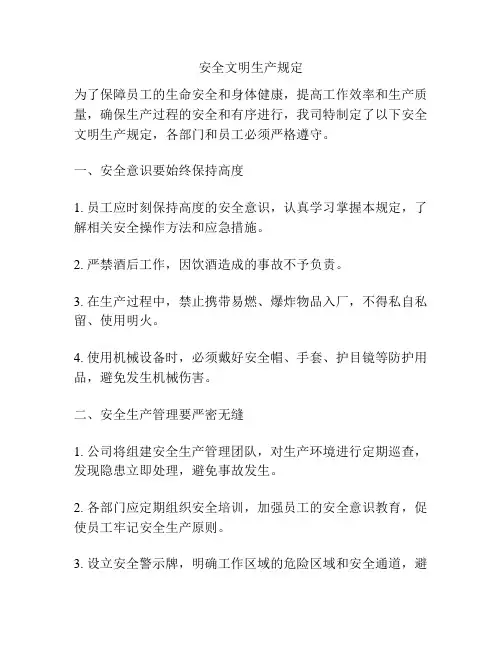 安全文明生产规定

为了保障员工的生命安全和身体健康，提高工作效率和生产质量，确保生产过程的安全和有序进行，我司特制定了以下安全文明生产规定，各部门和员工必须严格遵守。

一、安全意识要始终保持高度

1. 员工应时刻保持高度的安全意识，认真学习掌握本规定，了解相关安全操作方法和应急措施。

2. 严禁酒后工作，因饮酒造成的事故不予负责。

3. 在生产过程中，禁止携带易燃、爆炸物品入厂，不得私自私留、使用明火。

4. 使用机械设备时，必须戴好安全帽、手套、护目镜等防护用品，避免发生机械伤害。

二、安全生产管理要严密无缝

1. 公司将组建安全生产管理团队，对生产环境进行定期巡查，发现隐患立即处理，避免事故发生。

2. 各部门应定期组织安全培训，加强员工的安全意识教育，促使员工牢记安全生产原则。

3. 设立安全警示牌，明确工作区域的危险区域和安全通道，避